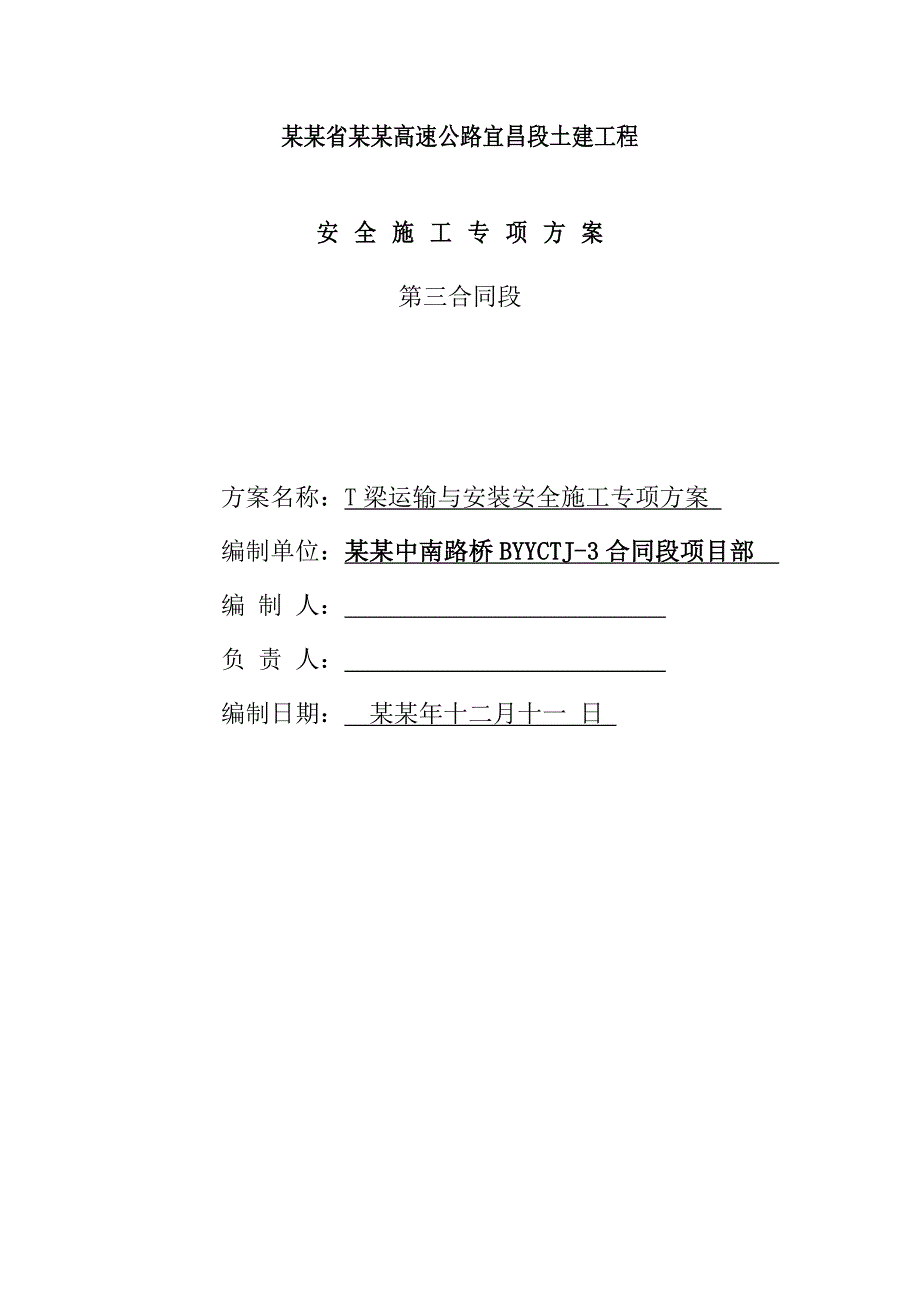 某某省某某高速公路宜昌段土建工程

安 全 施 工 专 项 方 案

第三合同段

方案名称：T 梁运输与安装安全施工专项方案

编制单位：某某中南路桥 BYYCTJ-3 合同段项目部

编 制 人：

负 责 人：

编制日期： 某某年十二月十一 日